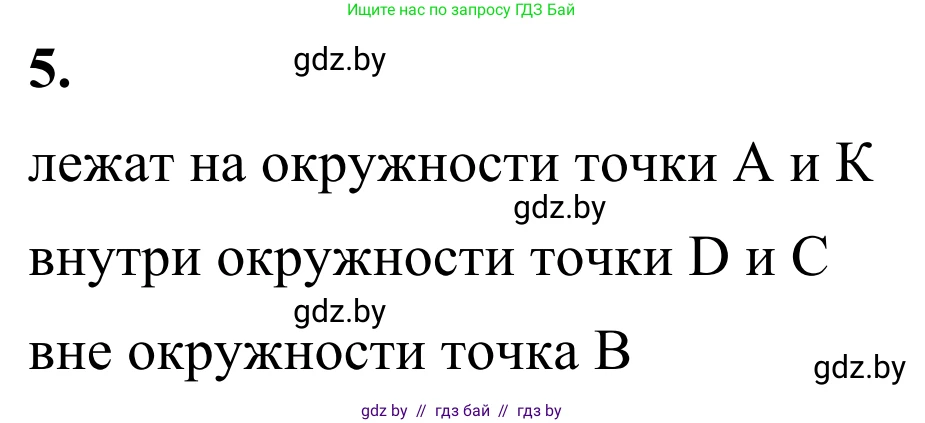 Ищите нас по запросу ГДЗ Бай

5.

gdz.by

лежат на окружности точки A и K

gdz.by

внутри окружности точки D и C

gdz.by

вне окружности точка B

gdz.by

gdz by // гдз бай // гдз by